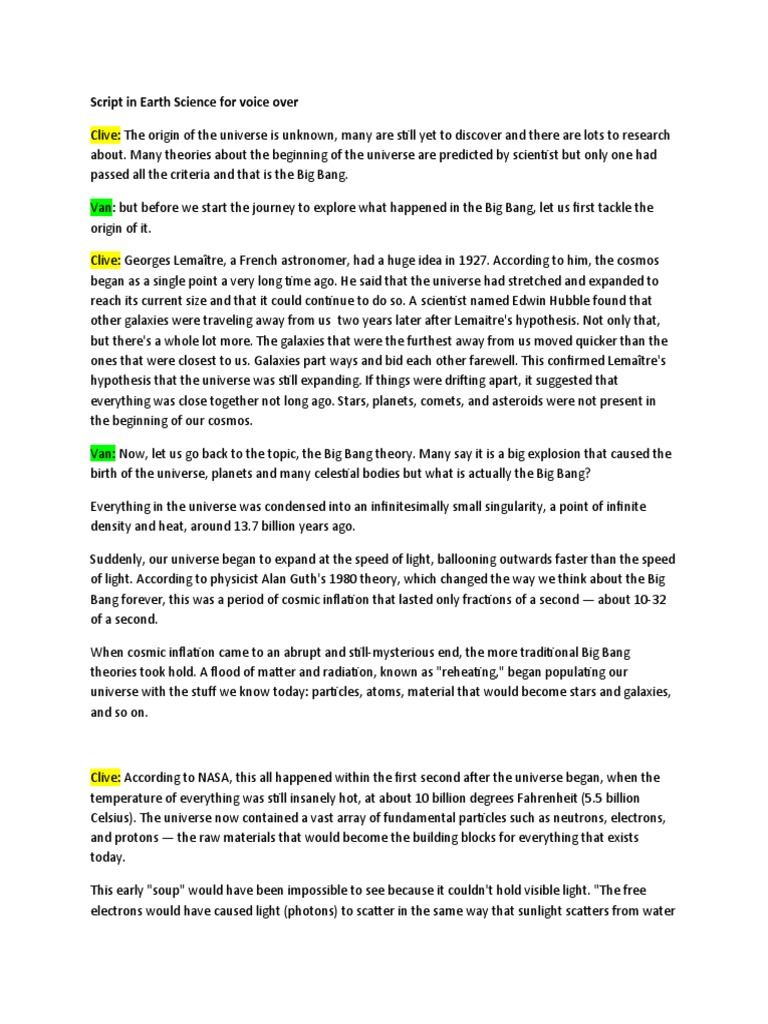 Script in Earth Science for voice over

Clive: The origin of the universe is unknown, many are still yet to discover and there are lots to research about. Many theories about the beginning of the universe are predicted by scientist but only one had passed all the criteria and that is the Big Bang.

Van: but before we start the journey to explore what happened in the Big Bang, let us first tackle the origin of it.

Clive: Georges Lemaître, a French astronomer, had a huge idea in 1927. According to him, the cosmos began as a single point a very long time ago. He said that the universe had stretched and expanded to reach its current size and that it could continue to do so. A scientist named Edwin Hubble found that other galaxies were traveling away from us two years later after Lemaitre's hypothesis. Not only that, but there's a whole lot more. The galaxies that were the furthest away from us moved quicker than the ones that were closest to us. Galaxies part ways and bid each other farewell. This confirmed Lemaître's hypothesis that the universe was still expanding. If things were drifting apart, it suggested that everything was close together not long ago. Stars, planets, comets, and asteroids were not present in the beginning of our cosmos.

Van: Now, let us go back to the topic, the Big Bang theory. Many say it is a big explosion that caused the birth of the universe, planets and many celestial bodies but what is actually the Big Bang?

Everything in the universe was condensed into an infinitesimally small singularity, a point of infinite density and heat, around 13.7 billion years ago.

Suddenly, our universe began to expand at the speed of light, ballooning outwards faster than the speed of light. According to physicist Alan Guth's 1980 theory, which changed the way we think about the Big Bang forever, this was a period of cosmic inflation that lasted only fractions of a second — about 10-32 of a second.

When cosmic inflation came to an abrupt and still-mysterious end, the more traditional Big Bang theories took hold. A flood of matter and radiation, known as "reheating," began populating our universe with the stuff we know today: particles, atoms, material that would become stars and galaxies, and so on.

Clive: According to NASA, this all happened within the first second after the universe began, when the temperature of everything was still insanely hot, at about 10 billion degrees Fahrenheit (5.5 billion Celsius). The universe now contained a vast array of fundamental particles such as neutrons, electrons, and protons — the raw materials that would become the building blocks for everything that exists today.

This early "soup" would have been impossible to see because it couldn't hold visible light. "The free electrons would have caused light (photons) to scatter in the same way that sunlight scatters from water